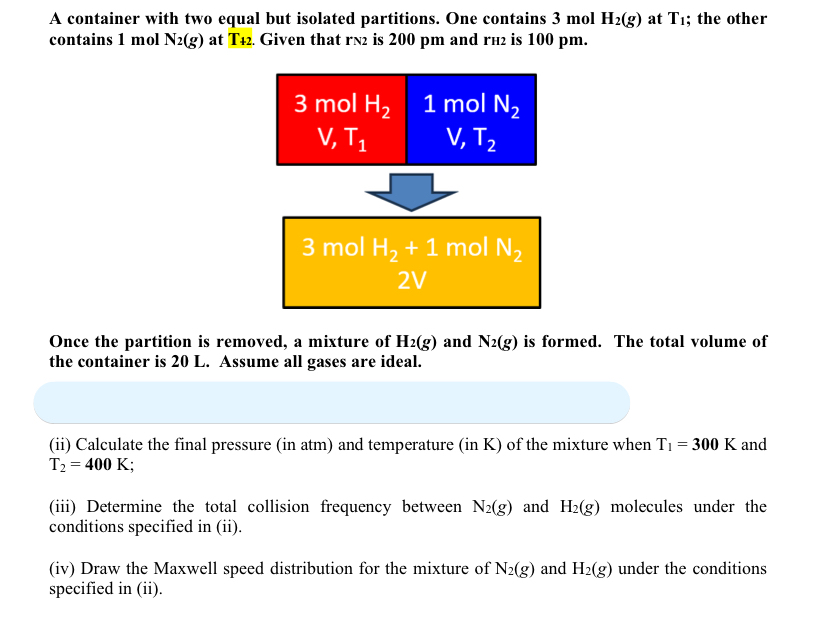 A container with two equal but isolated partitions. One contains 3 mol $H_2(g)$ at $T_1$; the other contains 1 mol $N_2(g)$ at $T_{12}$. Given that $r_{N2}$ is 200 pm and $r_{H2}$ is 100 pm.

3 mol $H_2$
V, $T_1$

1 mol $N_2$
V, $T_2$

3 mol $H_2$ + 1 mol $N_2$
2V

Once the partition is removed, a mixture of $H_2(g)$ and $N_2(g)$ is formed. The total volume of the container is 20 L. Assume all gases are ideal.

(ii) Calculate the final pressure (in atm) and temperature (in K) of the mixture when $T_1$ = 300 K and $T_2$ = 400 K;

(iii) Determine the total collision frequency between $N_2(g)$ and $H_2(g)$ molecules under the conditions specified in (ii).

(iv) Draw the Maxwell speed distribution for the mixture of $N_2(g)$ and $H_2(g)$ under the conditions specified in (ii).